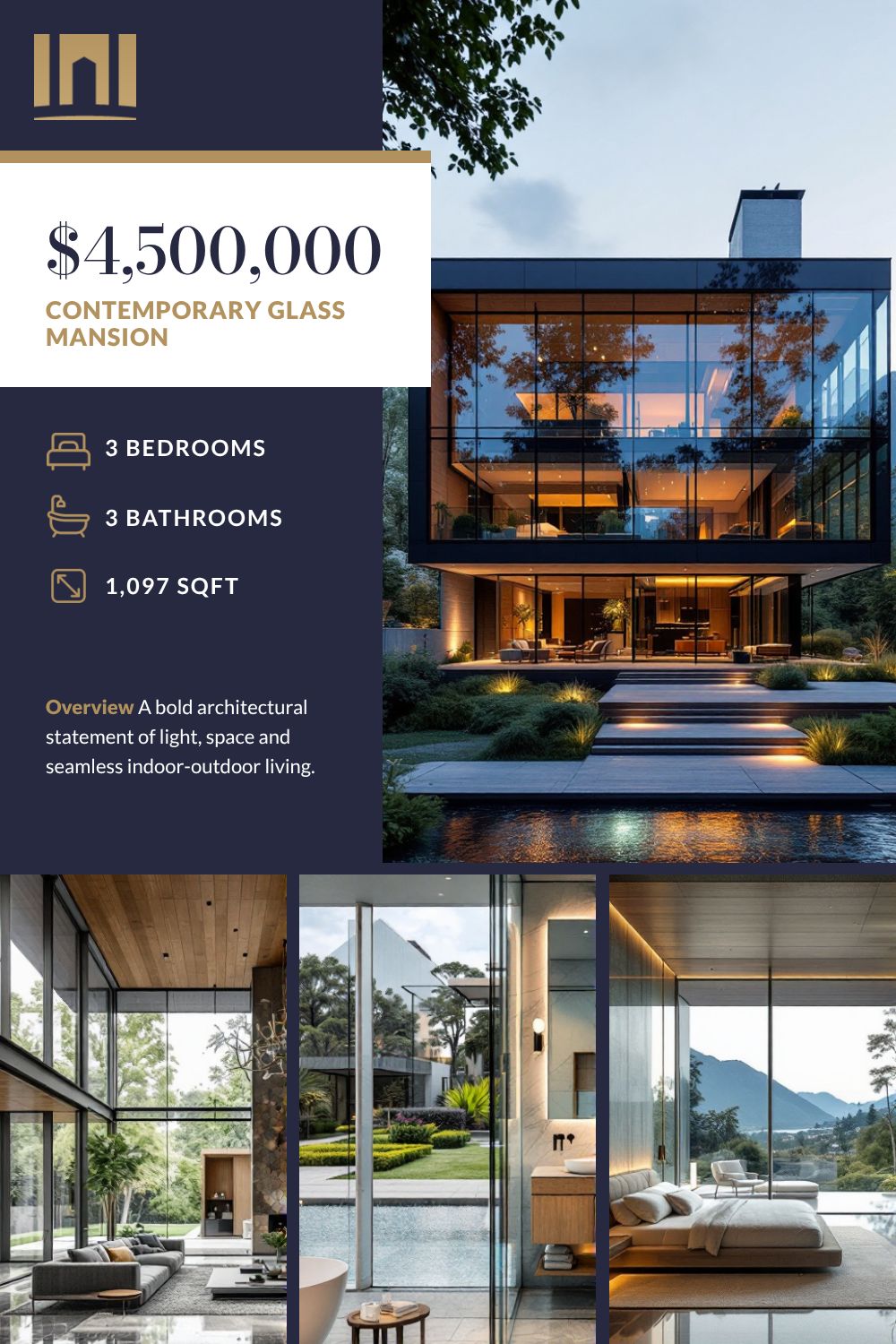 $4,500,000

CONTEMPORARY GLASS MANSION

3 BEDROOMS

3 BATHROOMS

1,097 SQFT

Overview A bold architectural statement of light, space and seamless indoor-outdoor living.